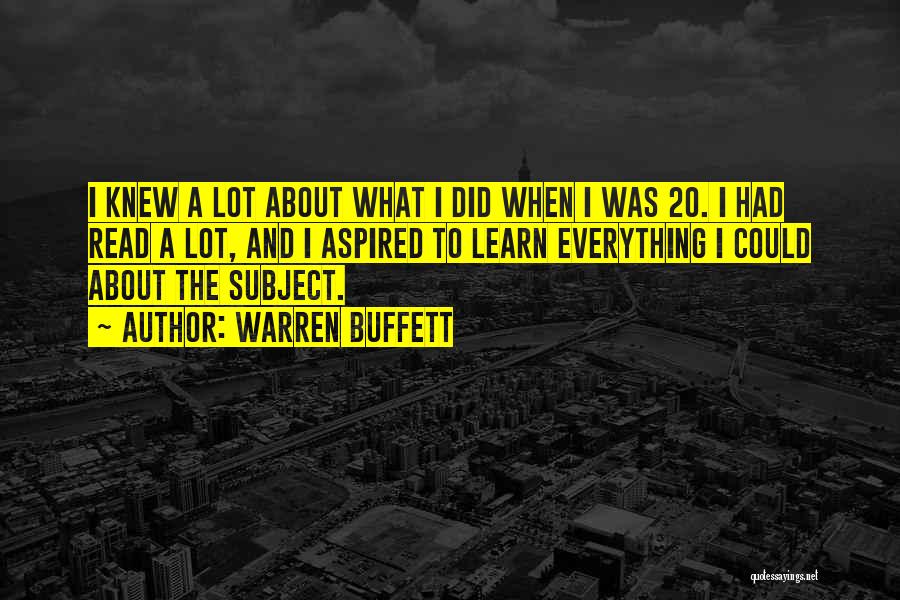 I KNEW A LOT ABOUT WHAT I DID WHEN I WAS 20. I HAD READ A LOT, AND I ASPIRED TO LEARN EVERYTHING I COULD ABOUT THE SUBJECT.

~ AUTHOR: WARREN BUFFETT

quotessayings.net